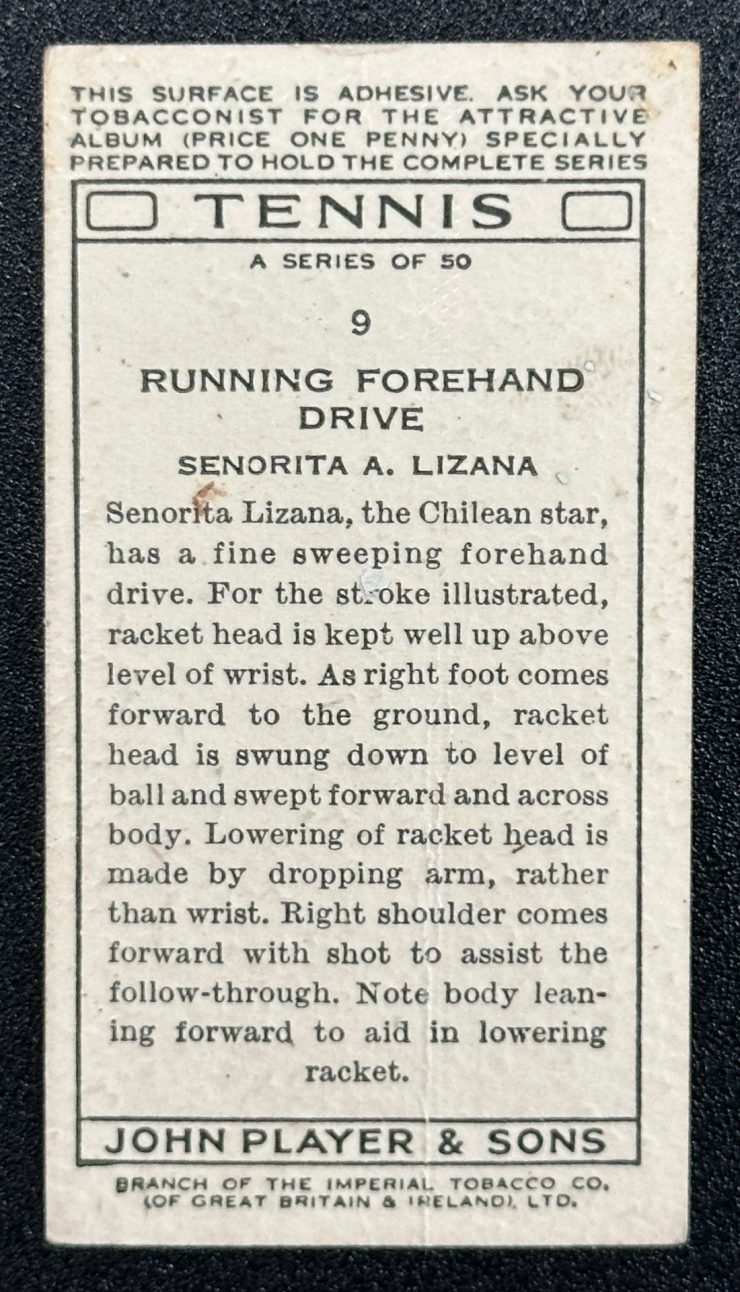 THIS SURFACE IS ADHESIVE. ASK YOUR TOBACCONIST FOR THE ATTRACTIVE ALBUM (PRICE ONE PENNY) SPECIALLY PREPARED TO HOLD THE COMPLETE SERIES

TENNIS

A SERIES OF 50

9

RUNNING FOREHAND DRIVE

SENORITA A. LIZANA

Senorita Lizana, the Chilean star, has a fine sweeping forehand drive. For the stroke illustrated, racket head is kept well up above level of wrist. As right foot comes forward to the ground, racket head is swung down to level of ball and swept forward and across body. Lowering of racket head is made by dropping arm, rather than wrist. Right shoulder comes forward with shot to assist the follow-through. Note body leaning forward to aid in lowering racket.

JOHN PLAYER & SONS

BRANCH OF THE IMPERIAL TOBACCO CO. (OF GREAT BRITAIN & IRELAND), LTD.